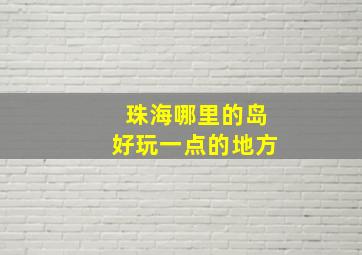 珠海哪里的岛
好玩一点的地方